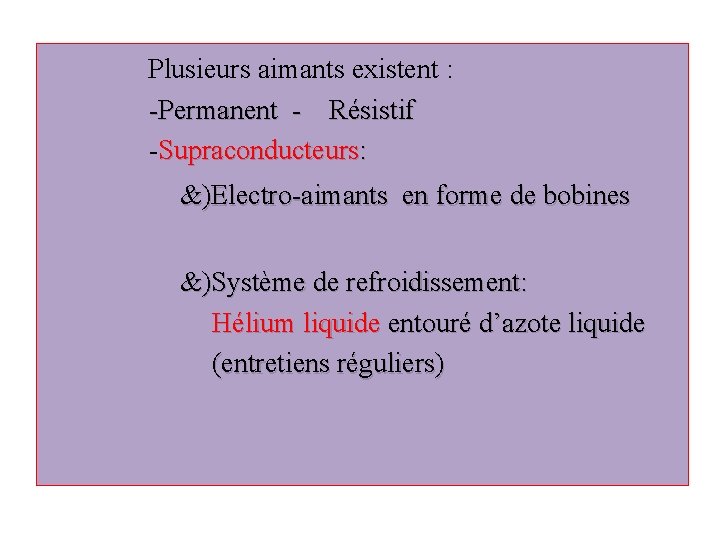 Plusieurs aimants existent :
-Permanent - Résistif
-Supraconducteurs:
&)Electro-aimants en forme de bobines

&)Système de refroidissement:
Hélium liquide entouré d’azote liquide (entretiens réguliers)